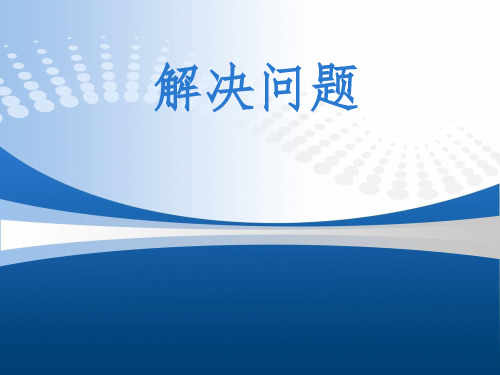 解决问题